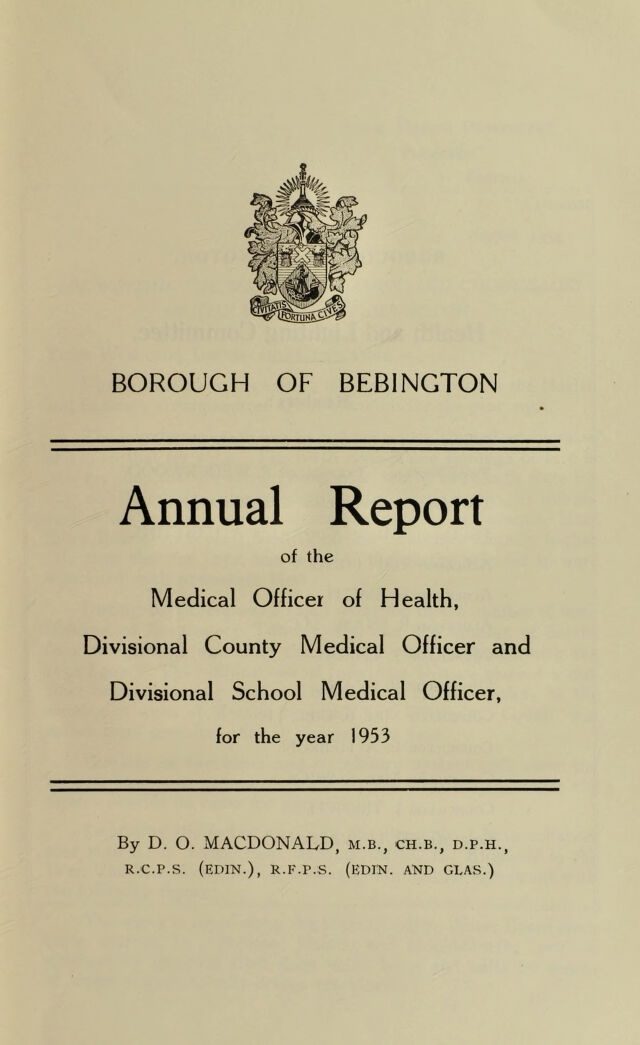 BOROUGH OF BEBINGTON

Annual Report

of the

Medical Officer of Health,

Divisional County Medical Officer and

Divisional School Medical Officer,

for the year 1953

By D. O. MACDONALD, M.B., CH.B., D.P.H., R.C.P.S. (EDIN.), R.F.P.S. (EDIN. AND GLAS.)